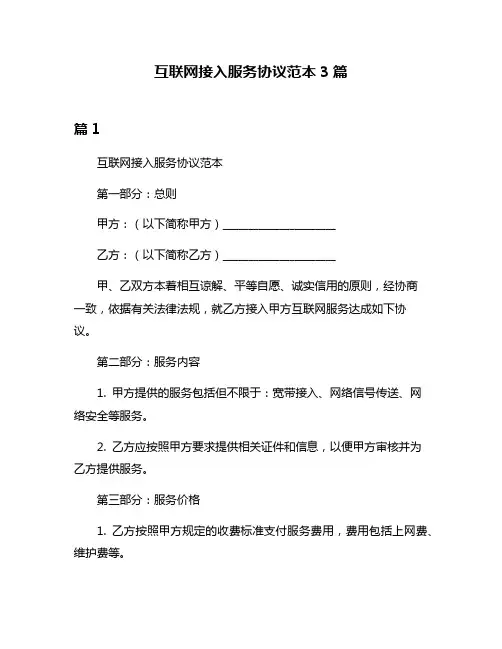 互联网接入服务协议范本 3 篇

篇 1

互联网接入服务协议范本

第一部分：总则

甲方：（以下简称甲方）____________________

乙方：（以下简称乙方）____________________

甲、乙双方本着相互谅解、平等自愿、诚实信用的原则，经协商一致，依据有关法律法规，就乙方接入甲方互联网服务达成如下协议。

第二部分：服务内容

1. 甲方提供的服务包括但不限于：宽带接入、网络信号传送、网络安全等服务。

2. 乙方应按照甲方要求提供相关证件和信息，以便甲方审核并为乙方提供服务。

第三部分：服务价格

1. 乙方按照甲方规定的收费标准支付服务费用，费用包括上网费、维护费等。